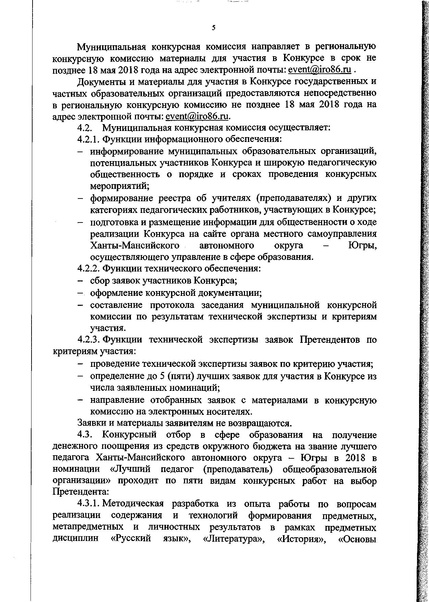 5

Муниципальная конкурсная комиссия направляет в региональную конкурсную комиссию материалы для участия в Конкурсе в срок не позднее 18 мая 2018 года на адрес электронной почты: event@iro86.ru .

Документы и материалы для участия в Конкурсе государственных и частных образовательных организаций предоставляются непосредственно в региональную конкурсную комиссию не позднее 18 мая 2018 года на адрес электронной почты: event@iro86.ru.

4.2. Муниципальная конкурсная комиссия осуществляет:

4.2.1. Функции информационного обеспечения:

– информирование муниципальных образовательных организаций, потенциальных участников Конкурса и широкую педагогическую общественность о порядке и сроках проведения конкурсных мероприятий;

– формирование реестра об учителях (преподавателях) и других категориях педагогических работников, участвующих в Конкурсе;

– подготовка и размещение информации для общественности о ходе реализации Конкурса на сайте органа местного самоуправления Ханты-Мансийского автономного округа – Югры, осуществляющего управление в сфере образования.

4.2.2. Функции технического обеспечения:

– сбор заявок участников Конкурса;

– оформление конкурсной документации;

– составление протокола заседания муниципальной конкурсной комиссии по результатам технической экспертизы и критериям участия.

4.2.3. Функции технической экспертизы заявок Претендентов по критериям участия:

– проведение технической экспертизы заявок по критерию участия;

– определение до 5 (пяти) лучших заявок для участия в Конкурсе из числа заявленных номинаций;

– направление отобранных заявок с материалами в конкурсную комиссию на электронных носителях.

Заявки и материалы заявителям не возвращаются.

4.3. Конкурсный отбор в сфере образования на получение денежного поощрения из средств окружного бюджета на звание лучшего педагога Ханты-Мансийского автономного округа – Югры в 2018 в номинации «Лучший педагог (преподаватель) общеобразовательной организации» проходит по пяти видам конкурсных работ на выбор Претендента:

4.3.1. Методическая разработка из опыта работы по вопросам реализации содержания и технологий формирования предметных, метапредметных и личностных результатов в рамках предметных дисциплин «Русский язык», «Литература», «История», «Основы